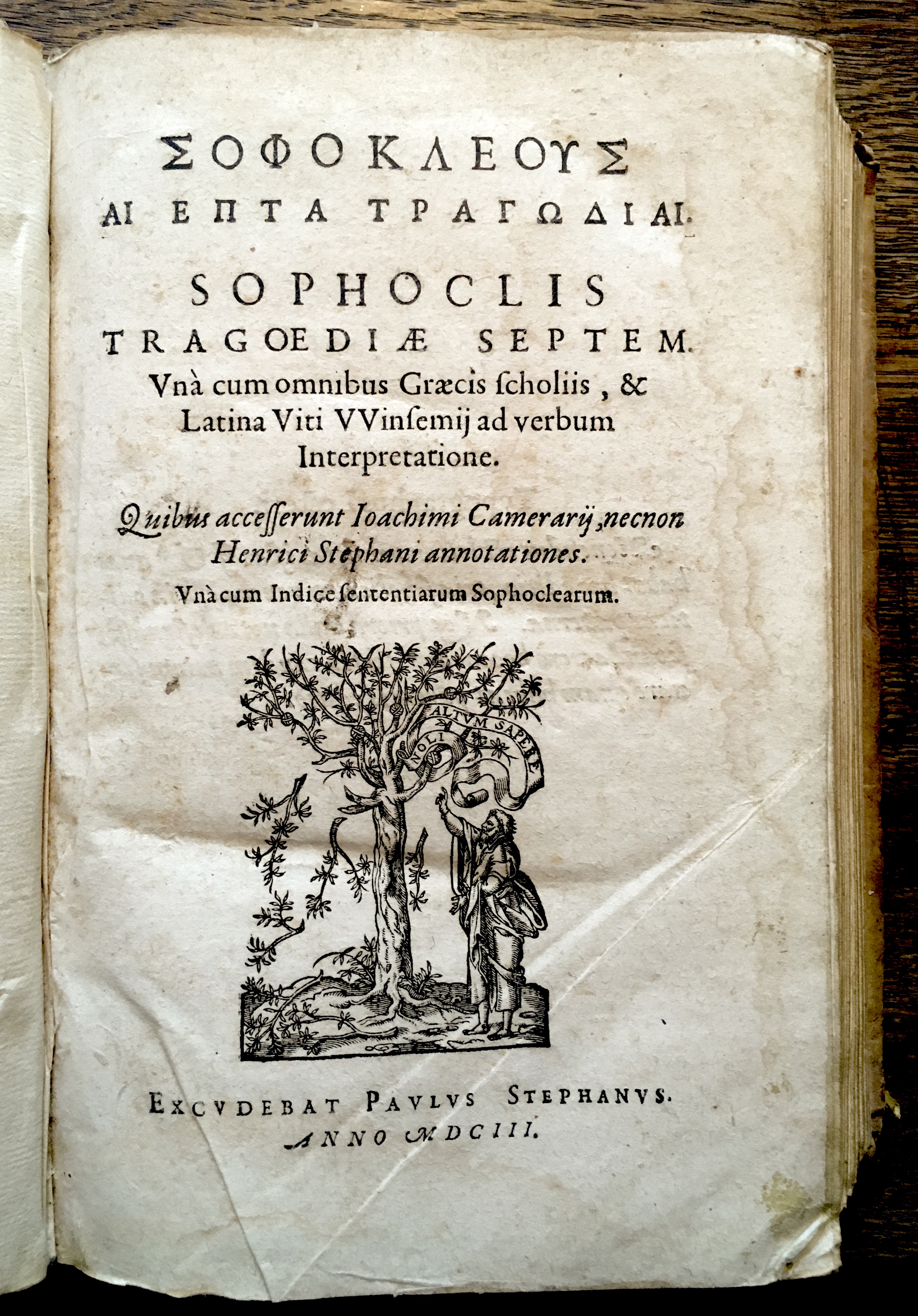 ΣΟΦΟΚΛΕΟΥΣ
ΑΙ ΕΠΤΑ ΤΡΑΓΩΔΙΑΙ.

SOPHOCLIS
TRAGOEDIÆ SEPTEM.
Vnà cum omnibus Græcis ſcholiis, & Latina Viti VVinſemij ad verbum Interpretatione.

Quibus acceſſerunt Ioachimi Camerarij, necnon Henrici Stephani annotationes.
Vnà cum Indice ſententiarum Sophoclearum.

NOLI ALTVM SAPERE

EXCVDEBAT PAVLVS STEPHANVS.
ANNO MDCIII.